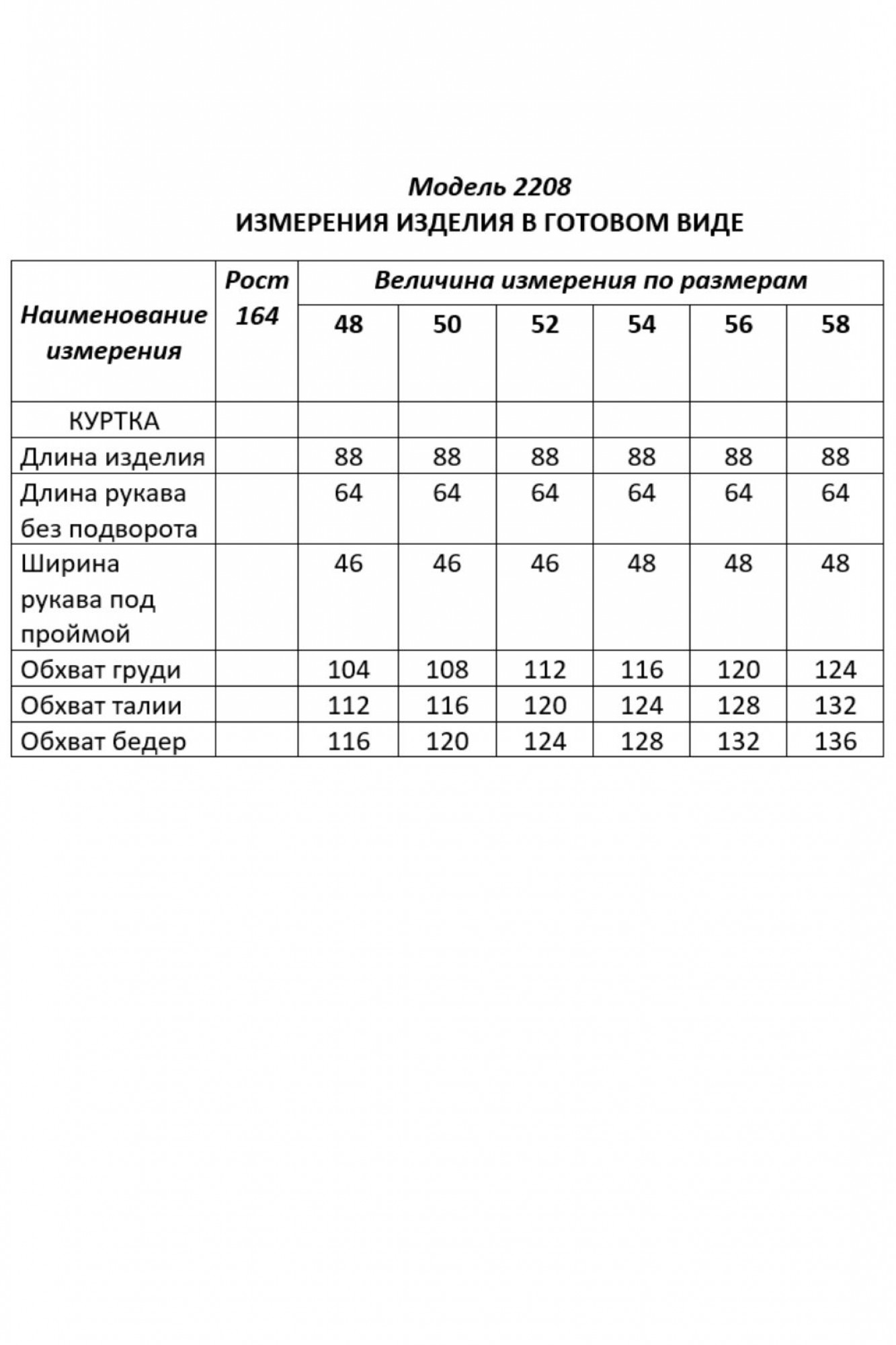 Модель 2208
ИЗМЕРЕНИЯ ИЗДЕЛИЯ В ГОТОВОМ ВИДЕ

| Наименование измерения | Рост 164 | Величина измерения по размерам | | | | | |
|---|---|---|---|---|---|---|---|
| | | 48 | 50 | 52 | 54 | 56 | 58 |
| КУРТКА | | | | | | | |
| Длина изделия | | 88 | 88 | 88 | 88 | 88 | 88 |
| Длина рукава без подворота | | 64 | 64 | 64 | 64 | 64 | 64 |
| Ширина рукава под проймой | | 46 | 46 | 46 | 48 | 48 | 48 |
| Обхват груди | | 104 | 108 | 112 | 116 | 120 | 124 |
| Обхват талии | | 112 | 116 | 120 | 124 | 128 | 132 |
| Обхват бедер | | 116 | 120 | 124 | 128 | 132 | 136 |